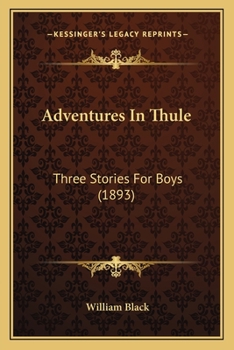 —KESSINGER'S LEGACY REPRINTS—

Adventures In Thule

Three Stories For Boys (1893)

William Black